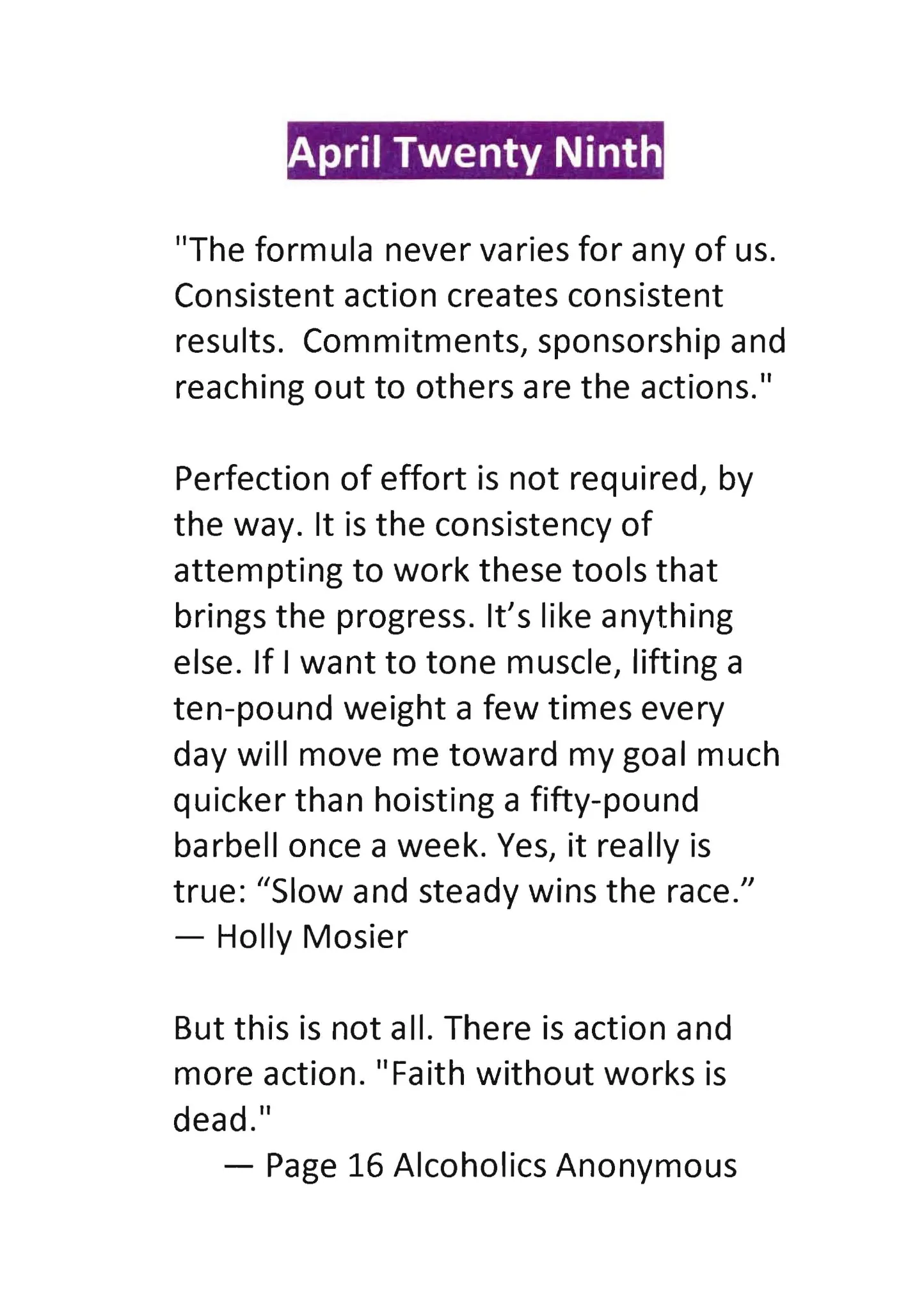 April Twenty Ninth

"The formula never varies for any of us. Consistent action creates consistent results. Commitments, sponsorship and reaching out to others are the actions."

Perfection of effort is not required, by the way. It is the consistency of attempting to work these tools that brings the progress. It's like anything else. If I want to tone muscle, lifting a ten-pound weight a few times every day will move me toward my goal much quicker than hoisting a fifty-pound barbell once a week. Yes, it really is true: "Slow and steady wins the race."
— Holly Mosier

But this is not all. There is action and more action. "Faith without works is dead."
— Page 16 Alcoholics Anonymous